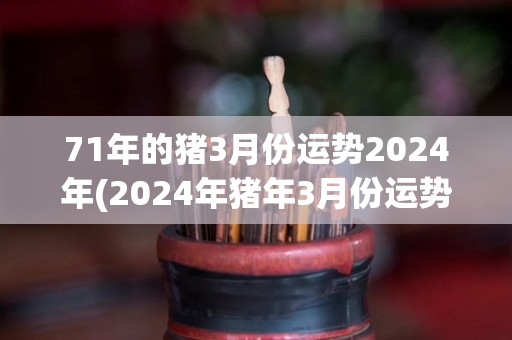 71年的猪3月份运势2024年(2024年猪年3月份运势